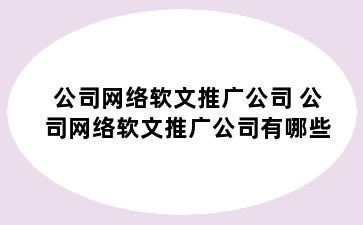 公司网络软文推广公司 公司网络软文推广公司有哪些